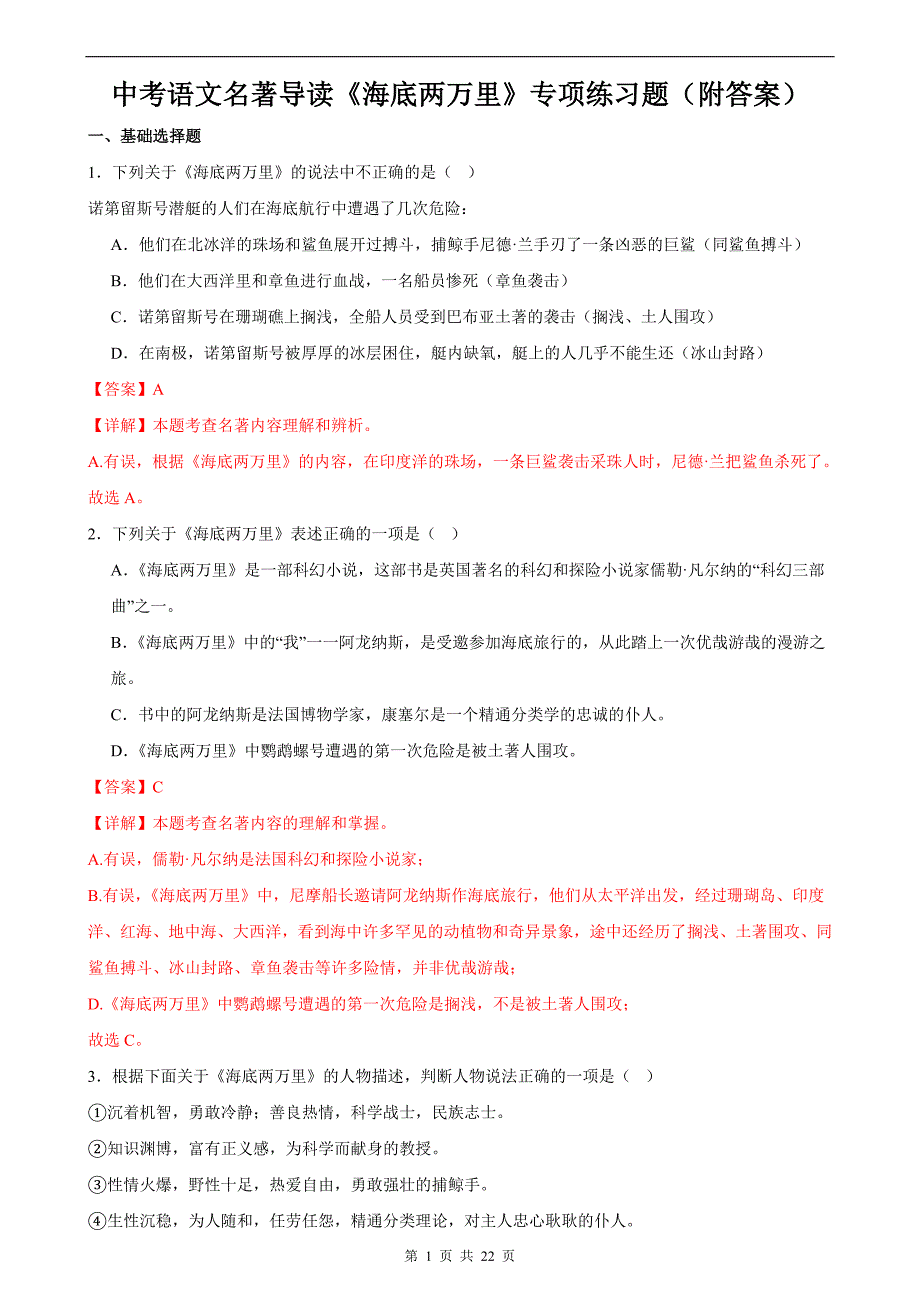 中考语文名著导读《海底两万里》专项练习题（附答案）

一、基础选择题

1．下列关于《海底两万里》的说法中不正确的是（ ）

诺第留斯号潜艇的人们在海底航行中遭遇了几次危险：

A．他们在北冰洋的珠场和鲨鱼展开过搏斗，捕鲸手尼德·兰手刃了一条凶恶的巨鲨（同鲨鱼搏斗）

B．他们在大西洋里和章鱼进行血战，一名船员惨死（章鱼袭击）

C．诺第留斯号在珊瑚礁上搁浅，全船人员受到巴布亚土著的袭击（搁浅、土人围攻）

D．在南极，诺第留斯号被厚厚的冰层困住，艇内缺氧，艇上的人几乎不能生还（冰山封路）

【答案】A

【详解】本题考查名著内容理解和辨析。

A.有误，根据《海底两万里》的内容，在印度洋的珠场，一条巨鲨袭击采珠人时，尼德·兰把鲨鱼杀死了。

故选 A。

2．下列关于《海底两万里》表述正确的一项是（ ）

A．《海底两万里》是一部科幻小说，这部书是英国著名的科幻和探险小说家儒勒·凡尔纳的“科幻三部曲”之一。

B．《海底两万里》中的“我”一一阿龙纳斯，是受邀参加海底旅行的，从此踏上一次优哉游哉的漫游之旅。

C．书中的阿龙纳斯是法国博物学家，康塞尔是一个精通分类学的忠诚的仆人。

D．《海底两万里》中鹦鹉螺号遭遇的第一次危险是被土著人围攻。

【答案】C

【详解】本题考查名著内容的理解和掌握。

A.有误，儒勒·凡尔纳是法国科幻和探险小说家；

B.有误，《海底两万里》中，尼摩船长邀请阿龙纳斯作海底旅行，他们从太平洋出发，经过珊瑚岛、印度洋、红海、地中海、大西洋，看到海中许多罕见的动植物和奇异景象，途中还经历了搁浅、土著围攻、同鲨鱼搏斗、冰山封路、章鱼袭击等许多险情，并非优哉游哉；

D.《海底两万里》中鹦鹉螺号遭遇的第一次危险是搁浅，不是被土著人围攻；

故选 C。

3．根据下面关于《海底两万里》的人物描述，判断人物说法正确的一项是（ ）

①沉着机智，勇敢冷静；善良热情，科学战士，民族志士。

②知识渊博，富有正义感，为科学而献身的教授。

③性情火爆，野性十足，热爱自由，勇敢强壮的捕鲸手。

④生性沉稳，为人随和，任劳任怨，精通分类理论，对主人忠心耿耿的仆人。

第 1 页 共 22 页